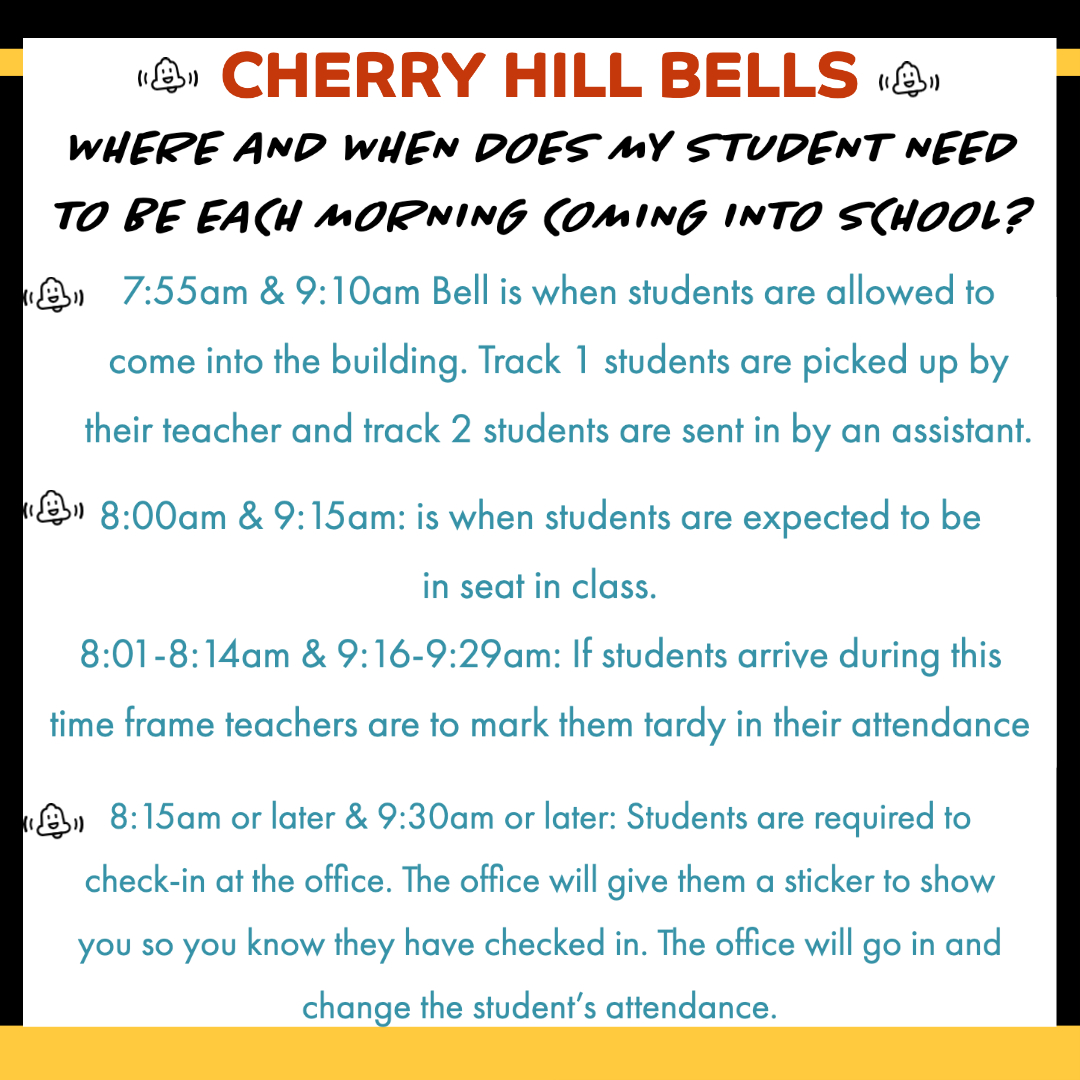 CHERRY HILL BELLS

WHERE AND WHEN DOES MY STUDENT NEED TO BE EACH MORNING COMING INTO SCHOOL?

7:55am & 9:10am Bell is when students are allowed to come into the building. Track 1 students are picked up by their teacher and track 2 students are sent in by an assistant.

8:00am & 9:15am: is when students are expected to be in seat in class.

8:01-8:14am & 9:16-9:29am: If students arrive during this time frame teachers are to mark them tardy in their attendance

8:15am or later & 9:30am or later: Students are required to check-in at the office. The office will give them a sticker to show you so you know they have checked in. The office will go in and change the student's attendance.